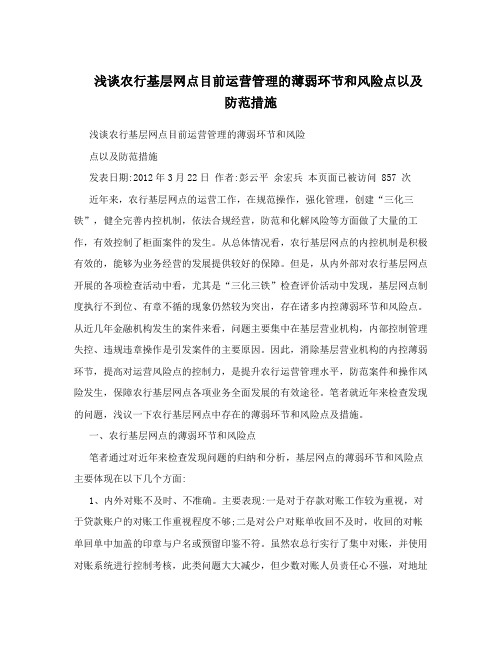 浅谈农行基层网点目前运营管理的薄弱环节和风险点以及防范措施

浅谈农行基层网点目前运营管理的薄弱环节和风险

点以及防范措施

发表日期:2012 年 3 月 22 日 作者:彭云平 余宏兵 本页面已被访问 857 次

近年来，农行基层网点的运营工作，在规范操作，强化管理，创建“三化三铁”，健全完善内控机制，依法合规经营，防范和化解风险等方面做了大量的工作，有效控制了柜面案件的发生。从总体情况看，农行基层网点的内控机制是积极有效的，能够为业务经营的发展提供较好的保障。但是，从内外部对农行基层网点开展的各项检查活动中看，尤其是“三化三铁”检查评价活动中发现，基层网点制度执行不到位、有章不循的现象仍然较为突出，存在诸多内控薄弱环节和风险点。从近几年金融机构发生的案件来看，问题主要集中在基层营业机构，内部控制管理失控、违规违章操作是引发案件的主要原因。因此，消除基层营业机构的内控薄弱环节，提高对运营风险点的控制力，是提升农行运营管理水平，防范案件和操作风险发生，保障农行基层网点各项业务全面发展的有效途径。笔者就近年来检查发现的问题，浅议一下农行基层网点中存在的薄弱环节和风险点及措施。

一、农行基层网点的薄弱环节和风险点

笔者通过对近年来检查发现问题的归纳和分析，基层网点的薄弱环节和风险点主要体现在以下几个方面:

1、内外对账不及时、不准确。主要表现:一是对于存款对账工作较为重视，对于贷款账户的对账工作重视程度不够;二是对公户对账单收回不及时，收回的对帐单回单中加盖的印章与户名或预留印鉴不符。虽然农总行实行了集中对账，并使用对账系统进行控制考核，此类问题大大减少，但少数对账人员责任心不强，对地址